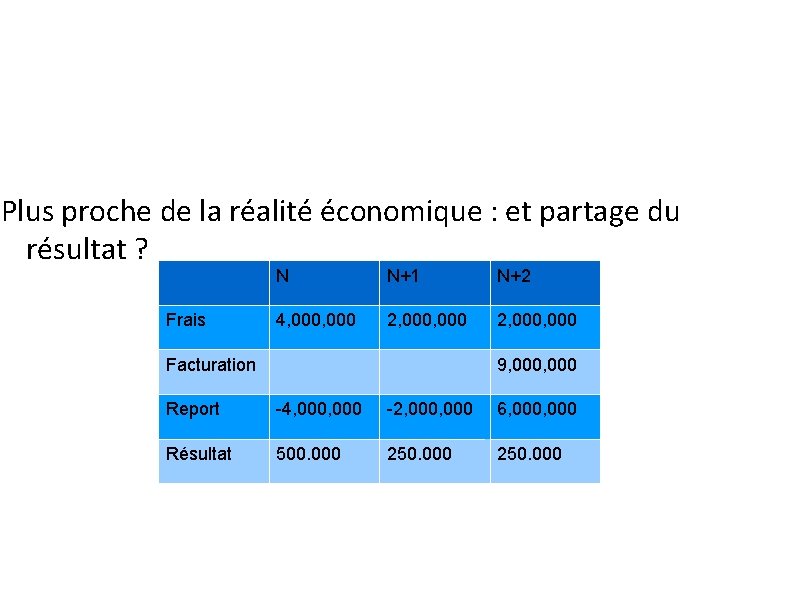 Plus proche de la réalité économique : et partage du résultat ?

|  | N | N+1 | N+2 |
|---|---|---|---|
| Frais | 4,000,000 | 2,000,000 | 2,000,000 |
| Facturation |  |  | 9,000,000 |
| Report | -4,000,000 | -2,000,000 | 6,000,000 |
| Résultat | 500.000 | 250.000 | 250.000 |